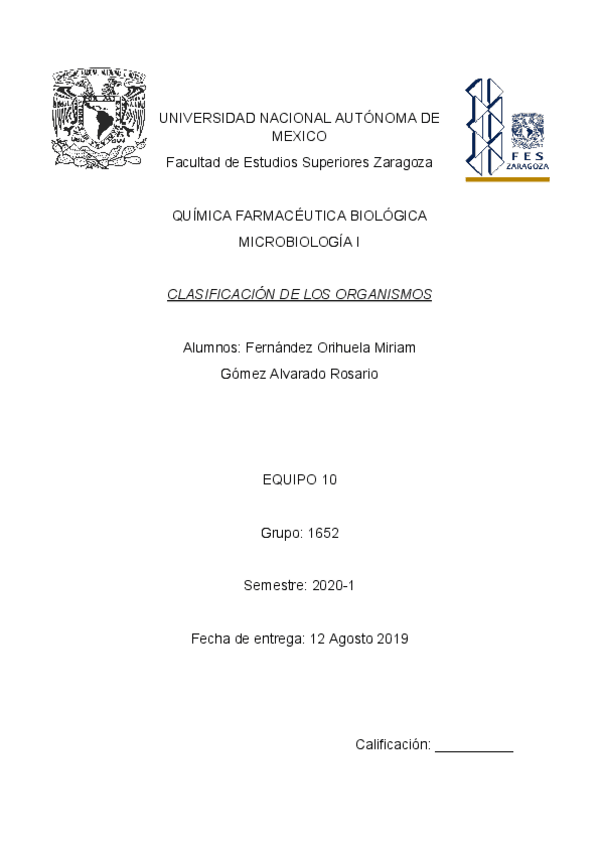 UNIVERSIDAD NACIONAL AUTÓNOMA DE MEXICO

Facultad de Estudios Superiores Zaragoza

FES
ZARAGOZA

QUÍMICA FARMACÉUTICA BIOLÓGICA

MICROBIOLOGÍA I

CLASIFICACIÓN DE LOS ORGANISMOS

Alumnos: Fernández Orihuela Miriam

Gómez Alvarado Rosario

EQUIPO 10

Grupo: 1652

Semestre: 2020-1

Fecha de entrega: 12 Agosto 2019

Calificación: ____